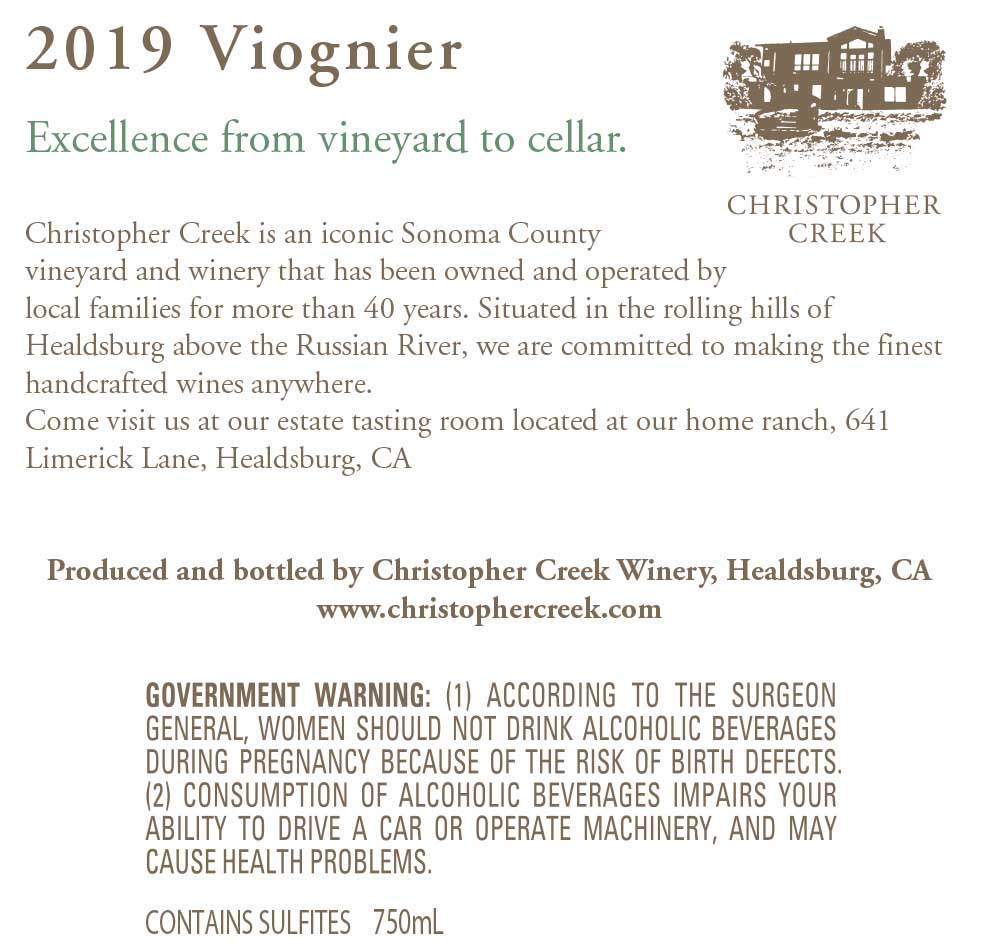 2019 Viognier

Excellence from vineyard to cellar.

CHRISTOPHER
CREEK

Christopher Creek is an iconic Sonoma County vineyard and winery that has been owned and operated by local families for more than 40 years. Situated in the rolling hills of Healdsburg above the Russian River, we are committed to making the finest handcrafted wines anywhere.

Come visit us at our estate tasting room located at our home ranch, 641 Limerick Lane, Healdsburg, CA

Produced and bottled by Christopher Creek Winery, Healdsburg, CA
www.christophercreek.com

GOVERNMENT WARNING: (1) ACCORDING TO THE SURGEON GENERAL, WOMEN SHOULD NOT DRINK ALCOHOLIC BEVERAGES DURING PREGNANCY BECAUSE OF THE RISK OF BIRTH DEFECTS. (2) CONSUMPTION OF ALCOHOLIC BEVERAGES IMPAIRS YOUR ABILITY TO DRIVE A CAR OR OPERATE MACHINERY, AND MAY CAUSE HEALTH PROBLEMS.

CONTAINS SULFITES 750mL